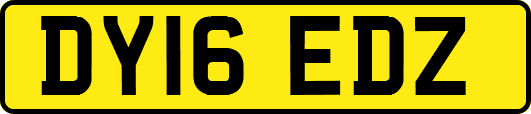 DY16 EDZ